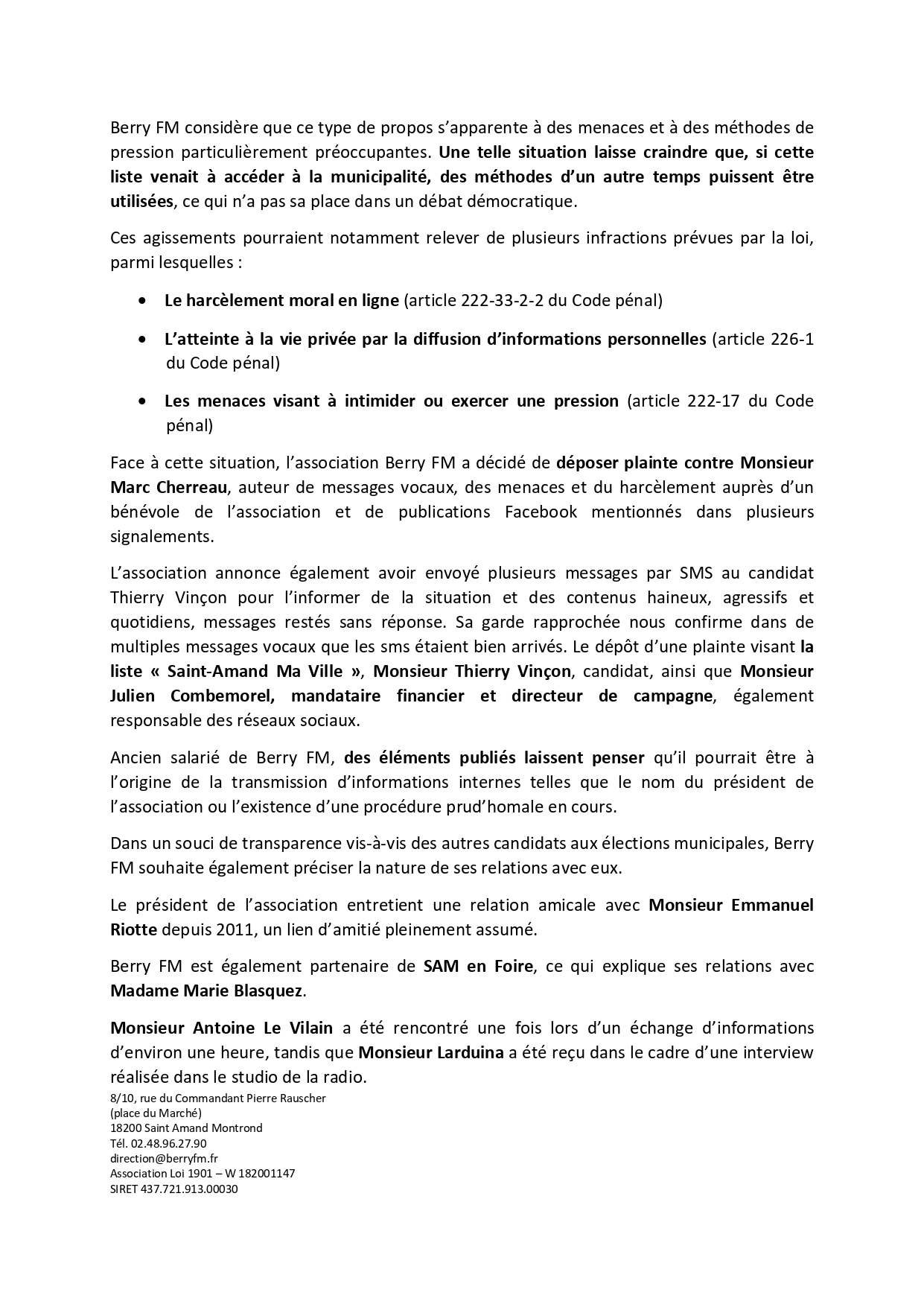 Berry FM considère que ce type de propos s'apparente à des menaces et à des méthodes de pression particulièrement préoccupantes. Une telle situation laisse craindre que, si cette liste venait à accéder à la municipalité, des méthodes d'un autre temps puissent être utilisées, ce qui n'a pas sa place dans un débat démocratique.

Ces agissements pourraient notamment relever de plusieurs infractions prévues par la loi, parmi lesquelles :

• Le harcèlement moral en ligne (article 222-33-2-2 du Code pénal)

• L'atteinte à la vie privée par la diffusion d'informations personnelles (article 226-1 du Code pénal)

• Les menaces visant à intimider ou exercer une pression (article 222-17 du Code pénal)

Face à cette situation, l'association Berry FM a décidé de déposer plainte contre Monsieur Marc Cherreau, auteur de messages vocaux, des menaces et du harcèlement auprès d'un bénévole de l'association et de publications Facebook mentionnés dans plusieurs signalements.

L'association annonce également avoir envoyé plusieurs messages par SMS au candidat Thierry Vinçon pour l'informer de la situation et des contenus haineux, agressifs et quotidiens, messages restés sans réponse. Sa garde rapprochée nous confirme dans de multiples messages vocaux que les sms étaient bien arrivés. Le dépôt d'une plainte visant la liste « Saint-Amand Ma Ville », Monsieur Thierry Vinçon, candidat, ainsi que Monsieur Julien Combemorel, mandataire financier et directeur de campagne, également responsable des réseaux sociaux.

Ancien salarié de Berry FM, des éléments publiés laissent penser qu'il pourrait être à l'origine de la transmission d'informations internes telles que le nom du président de l'association ou l'existence d'une procédure prud'homale en cours.

Dans un souci de transparence vis-à-vis des autres candidats aux élections municipales, Berry FM souhaite également préciser la nature de ses relations avec eux.

Le président de l'association entretient une relation amicale avec Monsieur Emmanuel Riotte depuis 2011, un lien d'amitié pleinement assumé.

Berry FM est également partenaire de SAM en Foire, ce qui explique ses relations avec Madame Marie Blasquez.

Monsieur Antoine Le Vilain a été rencontré une fois lors d'un échange d'informations d'environ une heure, tandis que Monsieur Larduina a été reçu dans le cadre d'une interview réalisée dans le studio de la radio.

8/10, rue du Commandant Pierre Rauscher
(place du Marché)
18200 Saint Amand Montrond
Tél. 02.48.96.27.90
direction@berryfm.fr
Association Loi 1901 – W 182001147
SIRET 437.721.913.00030